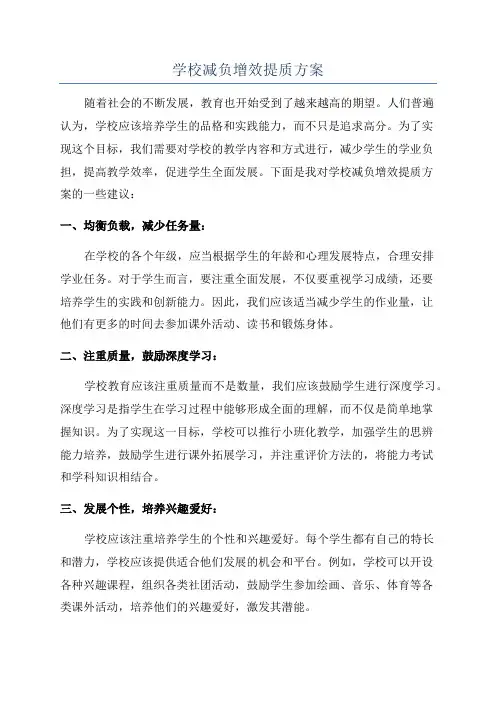 学校减负增效提质方案

随着社会的不断发展，教育也开始受到了越来越高的期望。人们普遍认为，学校应该培养学生的品格和实践能力，而不只是追求高分。为了实现这个目标，我们需要对学校的教学内容和方式进行，减少学生的学业负担，提高教学效率，促进学生全面发展。下面是我对学校减负增效提质方案的一些建议：

一、均衡负载，减少任务量：

在学校的各个年级，应当根据学生的年龄和心理发展特点，合理安排学业任务。对于学生而言，要注重全面发展，不仅要重视学习成绩，还要培养学生的实践和创新能力。因此，我们应该适当减少学生的作业量，让他们有更多的时间去参加课外活动、读书和锻炼身体。

二、注重质量，鼓励深度学习：

学校教育应该注重质量而不是数量，我们应该鼓励学生进行深度学习。深度学习是指学生在学习过程中能够形成全面的理解，而不仅是简单地掌握知识。为了实现这一目标，学校可以推行小班化教学，加强学生的思辨能力培养，鼓励学生进行课外拓展学习，并注重评价方法的，将能力考试和学科知识相结合。

三、发展个性，培养兴趣爱好：

学校应该注重培养学生的个性和兴趣爱好。每个学生都有自己的特长和潜力，学校应该提供适合他们发展的机会和平台。例如，学校可以开设各种兴趣课程，组织各类社团活动，鼓励学生参加绘画、音乐、体育等各类课外活动，培养他们的兴趣爱好，激发其潜能。